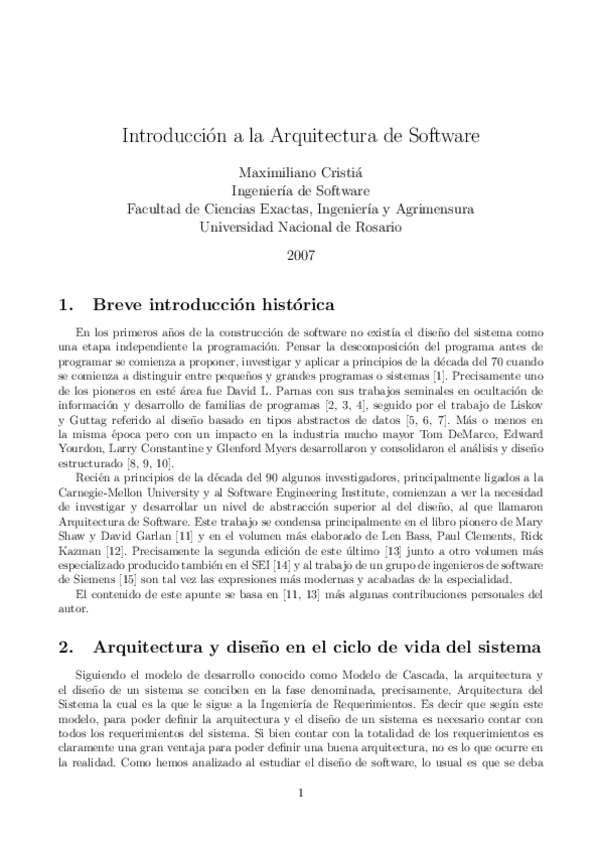 Introducción a la Arquitectura de Software

Maximiliano Cristiá
Ingeniería de Software
Facultad de Ciencias Exactas, Ingeniería y Agrimensura
Universidad Nacional de Rosario

2007

1. Breve introducción histórica

En los primeros años de la construcción de software no existía el diseño del sistema como una etapa independiente la programación. Pensar la descomposición del programa antes de programar se comienza a proponer, investigar y aplicar a principios de la década del 70 cuando se comienza a distinguir entre pequeños y grandes programas o sistemas [1]. Precisamente uno de los pioneros en esté área fue David L. Parnas con sus trabajos seminales en ocultación de información y desarrollo de familias de programas [2, 3, 4], seguido por el trabajo de Liskov y Guttag referido al diseño basado en tipos abstractos de datos [5, 6, 7]. Más o menos en la misma época pero con un impacto en la industria mucho mayor Tom DeMarco, Edward Yourdon, Larry Constantine y Glenford Myers desarrollaron y consolidaron el análisis y diseño estructurado [8, 9, 10].

Recién a principios de la década del 90 algunos investigadores, principalmente ligados a la Carnegie-Mellon University y al Software Engineering Institute, comienzan a ver la necesidad de investigar y desarrollar un nivel de abstracción superior al del diseño, al que llamaron Arquitectura de Software. Este trabajo se condensa principalmente en el libro pionero de Mary Shaw y David Garlan [11] y en el volumen más elaborado de Len Bass, Paul Clements, Rick Kazman [12]. Precisamente la segunda edición de este último [13] junto a otro volumen más especializado producido también en el SEI [14] y al trabajo de un grupo de ingenieros de software de Siemens [15] son tal vez las expresiones más modernas y acabadas de la especialidad.

El contenido de este apunte se basa en [11, 13] más algunas contribuciones personales del autor.

2. Arquitectura y diseño en el ciclo de vida del sistema

Siguiendo el modelo de desarrollo conocido como Modelo de Cascada, la arquitectura y el diseño de un sistema se conciben en la fase denominada, precisamente, Arquitectura del Sistema la cual es la que le sigue a la Ingeniería de Requerimientos. Es decir que según este modelo, para poder definir la arquitectura y el diseño de un sistema es necesario contar con todos los requerimientos del sistema. Si bien contar con la totalidad de los requerimientos es claramente una gran ventaja para poder definir una buena arquitectura, no es lo que ocurre en la realidad. Como hemos analizado al estudiar el diseño de software, lo usual es que se deba

1